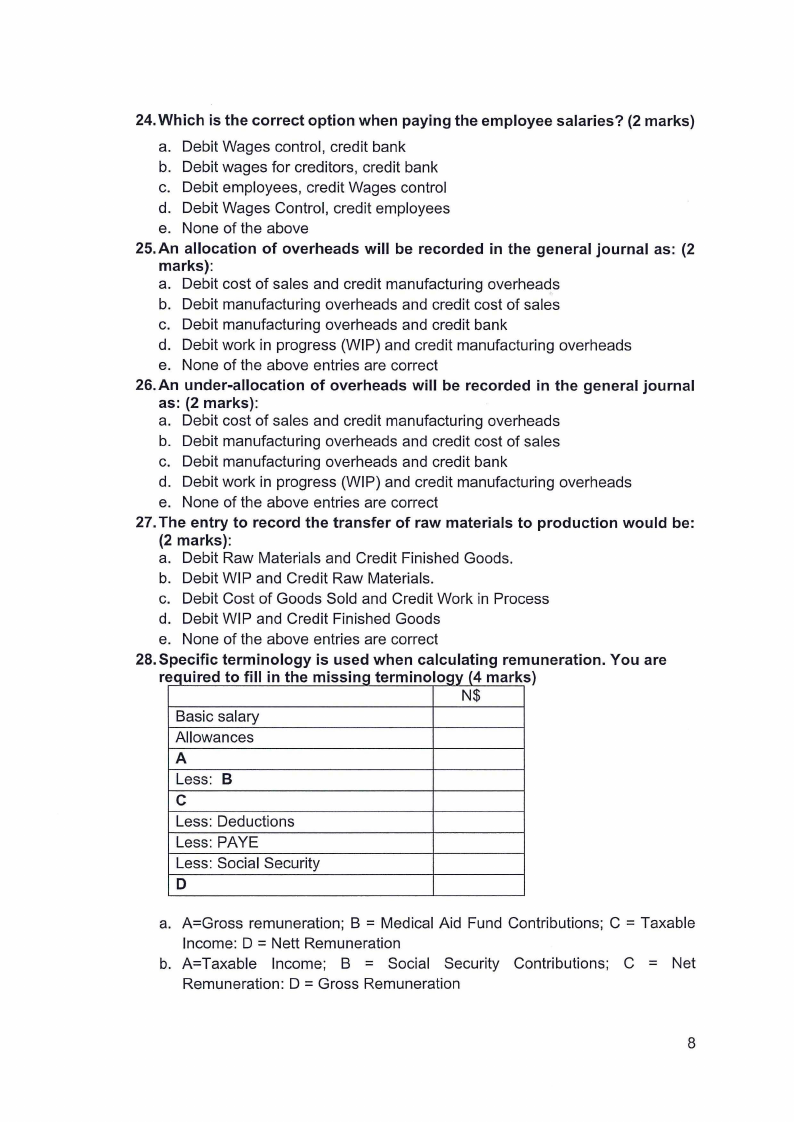 24. Which is the correct option when paying the employee salaries? (2 marks)

a. Debit Wages control, credit bank
b. Debit wages for creditors, credit bank
c. Debit employees, credit Wages control
d. Debit Wages Control, credit employees
e. None of the above

25. An allocation of overheads will be recorded in the general journal as: (2 marks):

a. Debit cost of sales and credit manufacturing overheads
b. Debit manufacturing overheads and credit cost of sales
c. Debit manufacturing overheads and credit bank
d. Debit work in progress (WIP) and credit manufacturing overheads
e. None of the above entries are correct

26. An under-allocation of overheads will be recorded in the general journal as: (2 marks):

a. Debit cost of sales and credit manufacturing overheads
b. Debit manufacturing overheads and credit cost of sales
c. Debit manufacturing overheads and credit bank
d. Debit work in progress (WIP) and credit manufacturing overheads
e. None of the above entries are correct

27. The entry to record the transfer of raw materials to production would be: (2 marks):

a. Debit Raw Materials and Credit Finished Goods.
b. Debit WIP and Credit Raw Materials.
c. Debit Cost of Goods Sold and Credit Work in Process
d. Debit WIP and Credit Finished Goods
e. None of the above entries are correct

28. Specific terminology is used when calculating remuneration. You are required to fill in the missing terminology (4 marks)

| | N$ |
|---|---|
| Basic salary | |
| Allowances | |
| A | |
| Less: B | |
| C | |
| Less: Deductions | |
| Less: PAYE | |
| Less: Social Security | |
| D | |

a. A=Gross remuneration; B = Medical Aid Fund Contributions; C = Taxable Income: D = Nett Remuneration
b. A=Taxable Income; B = Social Security Contributions; C = Net Remuneration: D = Gross Remuneration

8